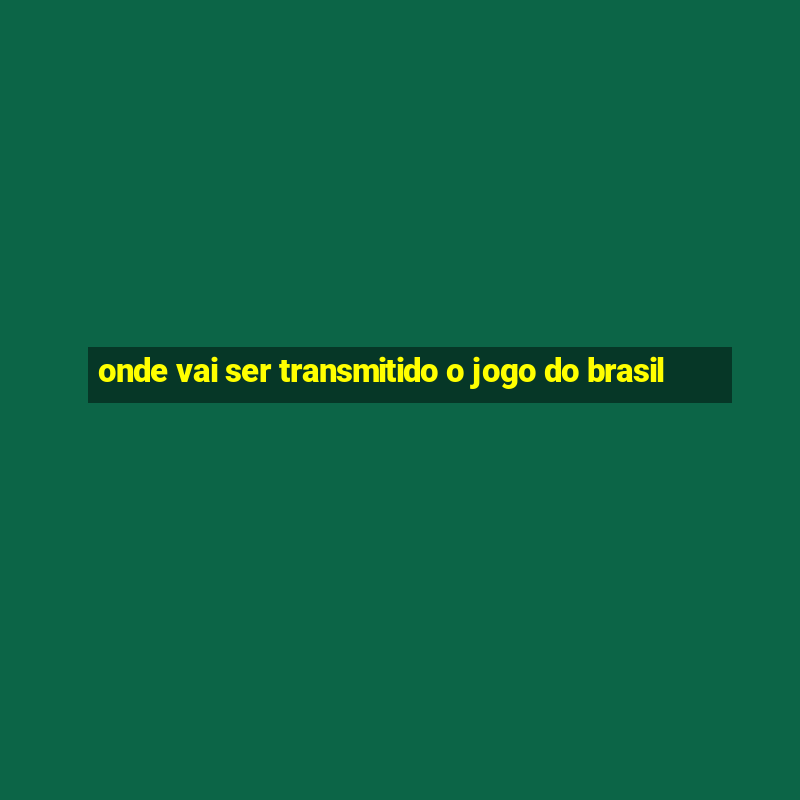 onde vai ser transmitido o jogo do brasil